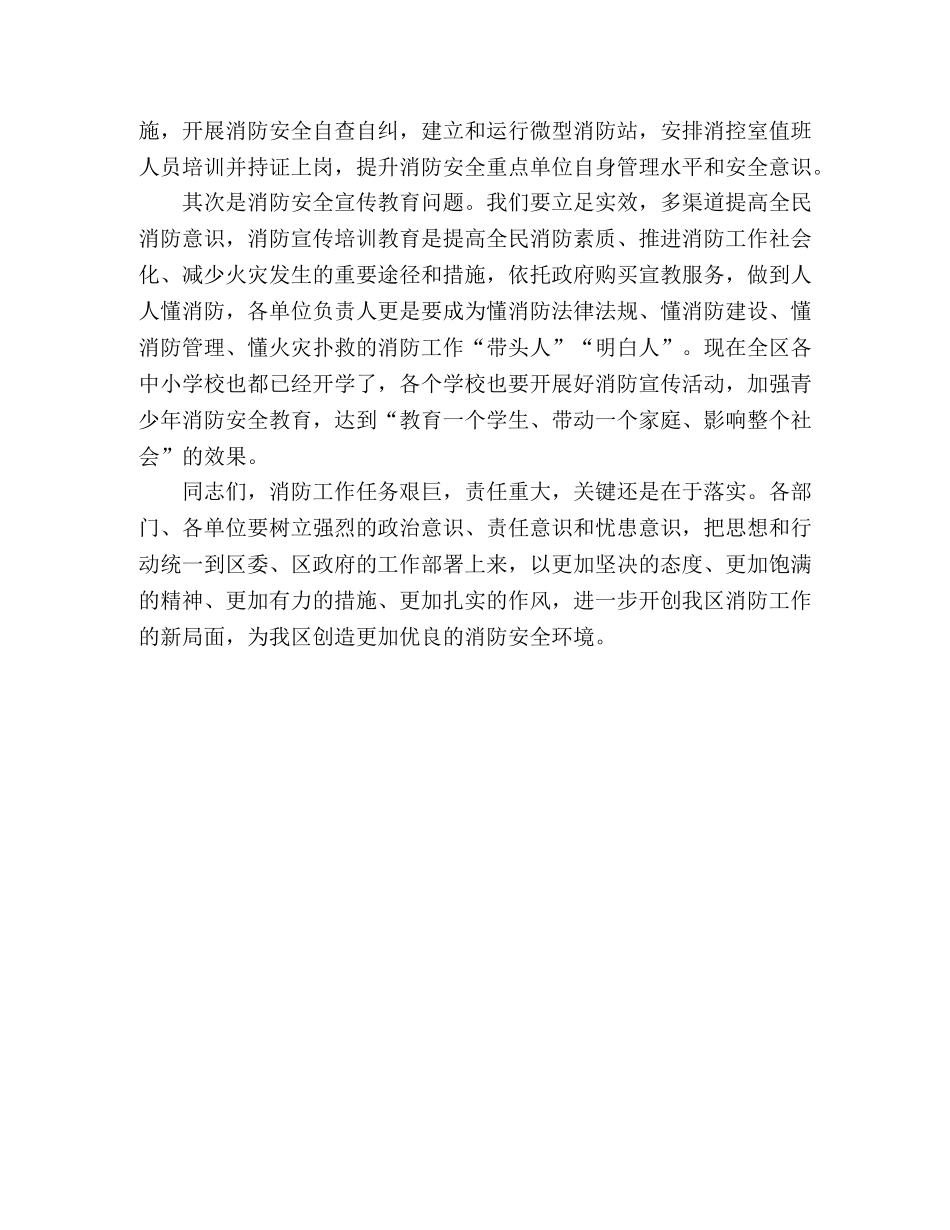 施，开展消防安全自查自纠，建立和运行微型消防站，安排消控室值班人员培训并持证上岗，提升消防安全重点单位自身管理水平和安全意识。

其次是消防安全宣传教育问题。我们要立足实效，多渠道提高全民消防意识，消防宣传培训教育是提高全民消防素质、推进消防工作社会化、减少火灾发生的重要途径和措施，依托政府购买宣教服务，做到人人懂消防，各单位负责人更是要成为懂消防法律法规、懂消防建设、懂消防管理、懂火灾扑救的消防工作“带头人”“明白人”。现在全区各中小学校也都已经开学了，各个学校也要开展好消防宣传活动，加强青少年消防安全教育，达到“教育一个学生、带动一个家庭、影响整个社会”的效果。

同志们，消防工作任务艰巨，责任重大，关键还是在于落实。各部门、各单位要树立强烈的政治意识、责任意识和忧患意识，把思想和行动统一到区委、区政府的工作部署上来，以更加坚决的态度、更加饱满的精神、更加有力的措施、更加扎实的作风，进一步开创我区消防工作的新局面，为我区创造更加优良的消防安全环境。